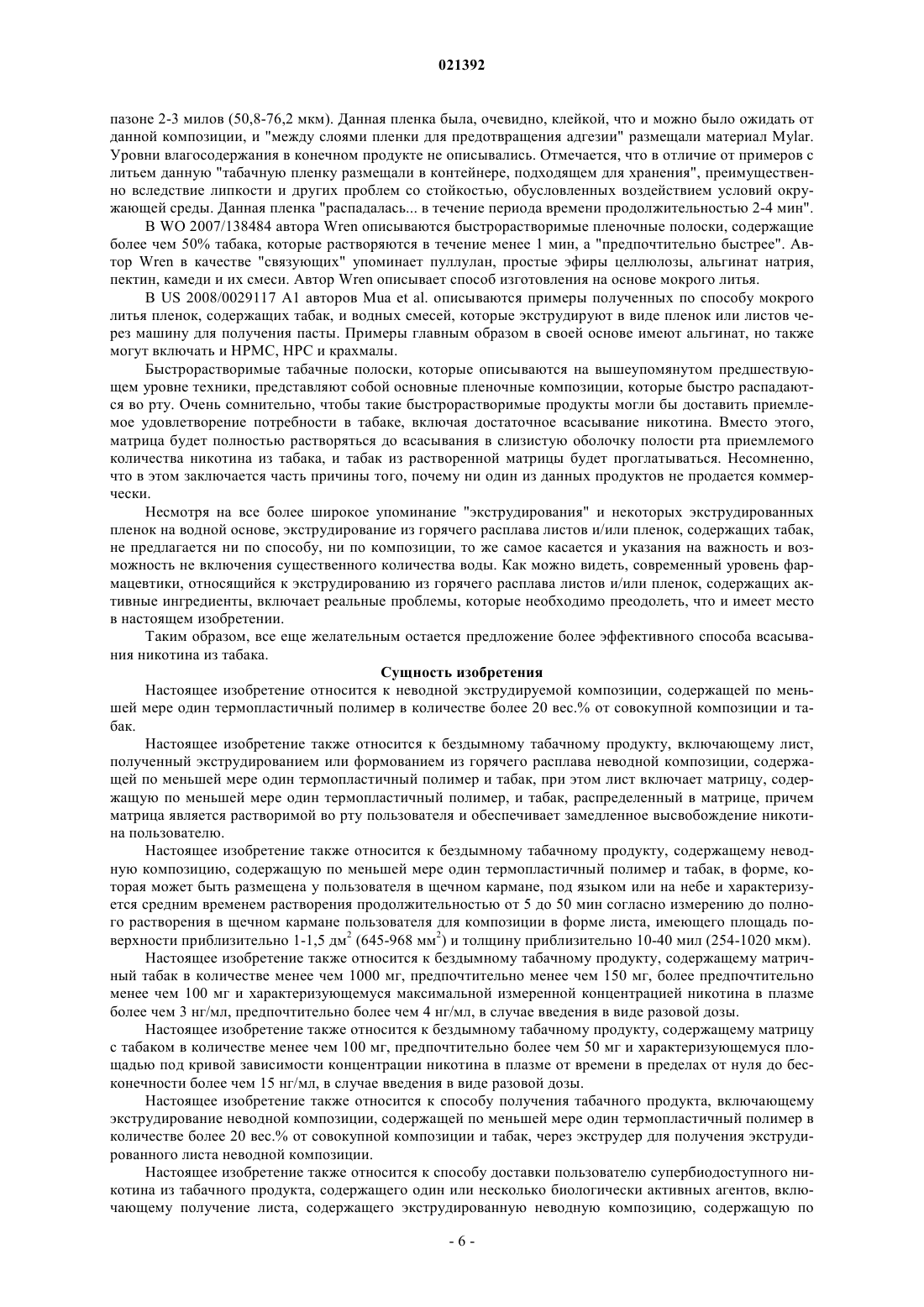 021392

пазоне 2-3 милов (50,8-76,2 мкм). Данная пленка была, очевидно, клейкой, что и можно было ожидать от данной композиции, и "между слоями пленки для предотвращения адгезии" размещали материал Mylar. Уровни влагосодержания в конечном продукте не описывались. Отмечается, что в отличие от примеров с литьем данную "табачную пленку размещали в контейнере, подходящем для хранения", преимущественно вследствие липкости и других проблем со стойкостью, обусловленных воздействием условий окружающей среды. Данная пленка "распадалась... в течение периода времени продолжительностью 2-4 мин".

В WO 2007/138484 автора Wren описываются быстрорастворимые пленочные полоски, содержащие более чем 50% табака, которые растворяются в течение менее 1 мин, а "предпочтительно быстрее". Автор Wren в качестве "связующих" упоминает пуллулан, простые эфиры целлюлозы, альгинат натрия, пектин, камеди и их смеси. Автор Wren описывает способ изготовления на основе мокрого литья.

В US 2008/0029117 A1 авторов Mua et al. описываются примеры полученных по способу мокрого литья пленок, содержащих табак, и водных смесей, которые экструдируют в виде пленок или листов через машину для получения пасты. Примеры главным образом в своей основе имеют альгинат, но также могут включать и HPMC, HPC и крахмалы.

Быстрорастворимые табачные полоски, которые описываются на вышеупомянутом предшествующем уровне техники, представляют собой основные пленочные композиции, которые быстро распадаются во рту. Очень сомнительно, чтобы такие быстрорастворимые продукты могли бы доставить приемлемое удовлетворение потребности в табаке, включая достаточное всасывание никотина. Вместо этого, матрица будет полностью растворяться до всасывания в слизистую оболочку полости рта приемлемого количества никотина из табака, и табак из растворенной матрицы будет проглатываться. Несомненно, что в этом заключается часть причины того, почему ни один из данных продуктов не продается коммерчески.

Несмотря на все более широкое упоминание "экструдирования" и некоторых экструдированных пленок на водной основе, экструдирование из горячего расплава листов и/или пленок, содержащих табак, не предлагается ни по способу, ни по композиции, то же самое касается и указания на важность и возможность не включения существенного количества воды. Как можно видеть, современный уровень фармацевтики, относящийся к экструдированию из горячего расплава листов и/или пленок, содержащих активные ингредиенты, включает реальные проблемы, которые необходимо преодолеть, что и имеет место в настоящем изобретении.

Таким образом, все еще желательным остается предложение более эффективного способа всасывания никотина из табака.

Сущность изобретения

Настоящее изобретение относится к неводной экструдируемой композиции, содержащей по меньшей мере один термопластичный полимер в количестве более 20 вес.% от совокупной композиции и табак.

Настоящее изобретение также относится к бездымному табачному продукту, включающему лист, полученный экструдированием или формованием из горячего расплава неводной композиции, содержащей по меньшей мере один термопластичный полимер и табак, при этом лист включает матрицу, содержащую по меньшей мере один термопластичный полимер, и табак, распределенный в матрице, причем матрица является растворимой во рту пользователя и обеспечивает замедленное высвобождение никотина пользователю.

Настоящее изобретение также относится к бездымному табачному продукту, содержащему неводную композицию, содержащую по меньшей мере один термопластичный полимер и табак, в форме, которая может быть размещена у пользователя в щечном кармане, под языком или на небе и характеризуется средним временем растворения продолжительностью от 5 до 50 мин согласно измерению до полного растворения в щечном кармане пользователя для композиции в форме листа, имеющего площадь поверхности приблизительно 1-1,5 дм$^2$ (645-968 мм$^2$) и толщину приблизительно 10-40 мил (254-1020 мкм).

Настоящее изобретение также относится к бездымному табачному продукту, содержащему матричный табак в количестве менее чем 1000 мг, предпочтительно менее чем 150 мг, более предпочтительно менее чем 100 мг и характеризующемуся максимальной измеренной концентрацией никотина в плазме более чем 3 нг/мл, предпочтительно более чем 4 нг/мл, в случае введения в виде разовой дозы.

Настоящее изобретение также относится к бездымному табачному продукту, содержащему матрицу с табаком в количестве менее чем 100 мг, предпочтительно более чем 50 мг и характеризующемуся площадью под кривой зависимости концентрации никотина в плазме от времени в пределах от нуля до бесконечности более чем 15 нг/мл, в случае введения в виде разовой дозы.

Настоящее изобретение также относится к способу получения табачного продукта, включающему экструдирование неводной композиции, содержащей по меньшей мере один термопластичный полимер в количестве более 20 вес.% от совокупной композиции и табак, через экструдер для получения экструдированного листа неводной композиции.

Настоящее изобретение также относится к способу доставки пользователю супербиодоступного никотина из табачного продукта, содержащего один или несколько биологически активных агентов, включающему получение листа, содержащего экструдированную неводную композицию, содержащую по

- 6 -